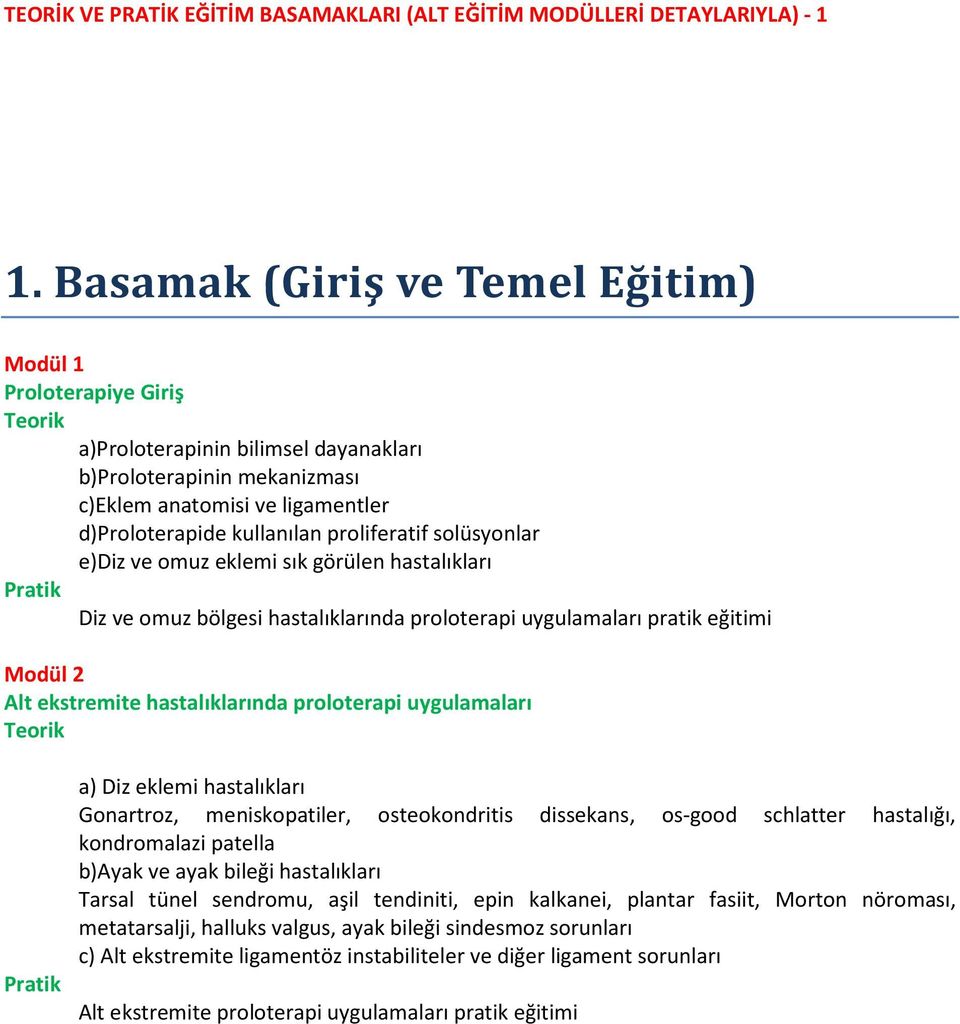 TEORİK VE PRATİK EĞİTİM BASAMAKLARI (ALT EĞİTİM MODÜLLERİ DETAYLARIYLA) - 1

1. Basamak (Giriş ve Temel Eğitim)

Modül 1
Proloterapiye Giriş
Teorik

a)Proloterapinin bilimsel dayanakları
b)Proloterapinin mekanizması
c)Eklem anatomisi ve ligamentler
d)Proloterapide kullanılan proliferatif solüsyonlar
e)Diz ve omuz eklemi sık görülen hastalıkları

Pratik

Diz ve omuz bölgesi hastalıklarında proloterapi uygulamaları pratik eğitimi

Modül 2
Alt ekstremite hastalıklarında proloterapi uygulamaları
Teorik

a) Diz eklemi hastalıkları
Gonartroz, meniskopatiler, osteokondritis dissekans, os-good schlatter hastalığı, kondromalazi patella
b)Ayak ve ayak bileği hastalıkları
Tarsal tünel sendromu, aşil tendiniti, epin kalkanei, plantar fasiit, Morton nöroması, metatarsalji, halluks valgus, ayak bileği sindesmoz sorunları
c) Alt ekstremite ligamentöz instabiliteler ve diğer ligament sorunları

Pratik

Alt ekstremite proloterapi uygulamaları pratik eğitimi